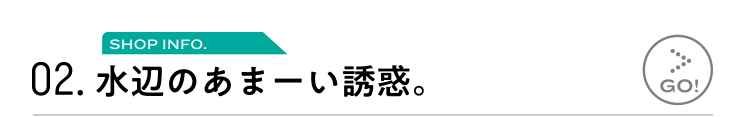 SHOP INFO.

02. 水辺のあまーい誘惑。

GO!